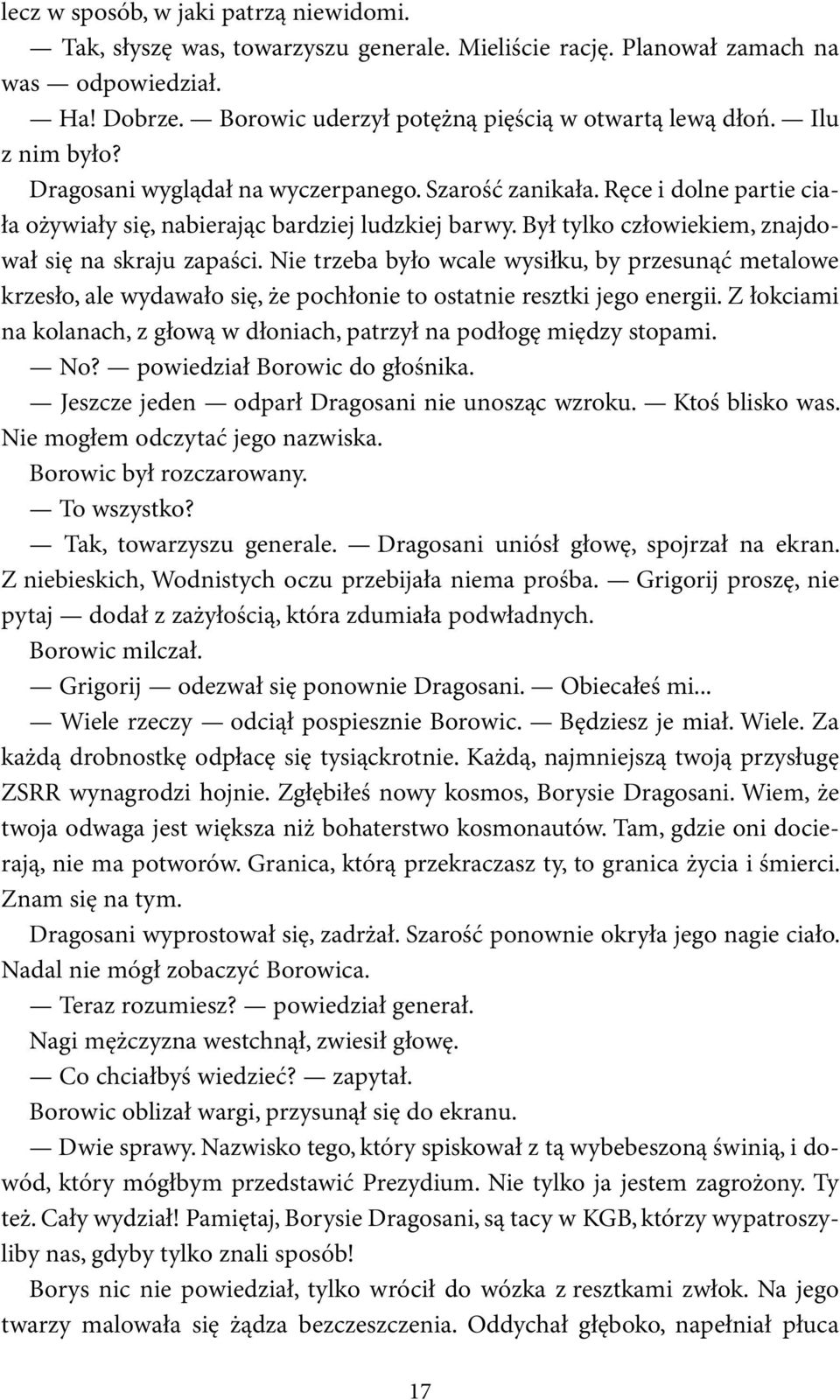 lecz w sposób, w jaki patrzą niewidomi.

— Tak, słyszę was, towarzyszu generale. Mieliście rację. Planował zamach na was — odpowiedział.

— Ha! Dobrze. — Borowic uderzył potężną pięścią w otwartą lewą dłoń. — Ilu z nim było?

Dragosani wyglądał na wyczerpanego. Szarość zanikała. Ręce i dolne partie ciała ożywiały się, nabierając bardziej ludzkiej barwy. Był tylko człowiekiem, znajdował się na skraju zapaści. Nie trzeba było wcale wysiłku, by przesunąć metalowe krzesło, ale wydawało się, że pochłonie to ostatnie resztki jego energii. Z łokciami na kolanach, z głową w dłoniach, patrzył na podłogę między stopami.

— No? — powiedział Borowic do głośnika.

— Jeszcze jeden — odparł Dragosani nie unosząc wzroku. — Ktoś blisko was. Nie mogłem odczytać jego nazwiska.

Borowic był rozczarowany.

— To wszystko?

— Tak, towarzyszu generale. — Dragosani uniósł głowę, spojrzał na ekran. Z niebieskich, Wodnistych oczu przebijała niema prośba. — Grigorij proszę, nie pytaj — dodał z zażyłością, która zdumiała podwładnych.

Borowic milczał.

— Grigorij — odezwał się ponownie Dragosani. — Obiecałeś mi...

— Wiele rzeczy — odciął pospiesznie Borowic. — Będziesz je miał. Wiele. Za każdą drobnostkę odpłacę się tysiąckrotnie. Każdą, najmniejszą twoją przysługę ZSRR wynagrodzi hojnie. Zgłębiłeś nowy kosmos, Borysie Dragosani. Wiem, że twoja odwaga jest większa niż bohaterstwo kosmonautów. Tam, gdzie oni docierają, nie ma potworów. Granica, którą przekraczasz ty, to granica życia i śmierci. Znam się na tym.

Dragosani wyprostował się, zadrżał. Szarość ponownie okryła jego nagie ciało. Nadal nie mógł zobaczyć Borowica.

— Teraz rozumiesz? — powiedział generał.

Nagi mężczyzna westchnął, zwiesił głowę.

— Co chciałbyś wiedzieć? — zapytał.

Borowic oblizał wargi, przysunął się do ekranu.

— Dwie sprawy. Nazwisko tego, który spiskował z tą wybebeszoną świnią, i dowód, który mógłbym przedstawić Prezydium. Nie tylko ja jestem zagrożony. Ty też. Cały wydział! Pamiętaj, Borysie Dragosani, są tacy w KGB, którzy wypatroszyliby nas, gdyby tylko znali sposób!

Borys nic nie powiedział, tylko wrócił do wózka z resztkami zwłok. Na jego twarzy malowała się żądza bezczeszczenia. Oddychał głęboko, napełniał płuca

17